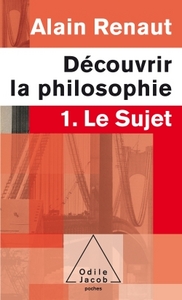 Alain Renaut

Découvrir la philosophie

1. Le Sujet

Odile Jacob

poches